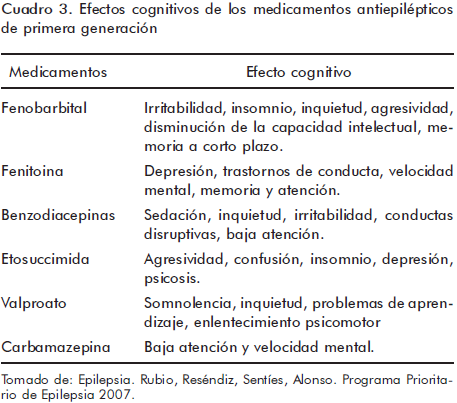 Cuadro 3. Efectos cognitivos de los medicamentos antiepilépticos de primera generación

| Medicamentos | Efecto cognitivo |
|---|---|
| Fenobarbital | Irritabilidad, insomnio, inquietud, agresividad, disminución de la capacidad intelectual, memoria a corto plazo. |
| Fenitoina | Depresión, trastornos de conducta, velocidad mental, memoria y atención. |
| Benzodiacepinas | Sedación, inquietud, irritabilidad, conductas disruptivas, baja atención. |
| Etosuccimida | Agresividad, confusión, insomnio, depresión, psicosis. |
| Valproato | Somnolencia, inquietud, problemas de aprendizaje, enlentecimiento psicomotor |
| Carbamazepina | Baja atención y velocidad mental. |

Tomado de: Epilepsia. Rubio, Reséndiz, Sentíes, Alonso. Programa Prioritario de Epilepsia 2007.